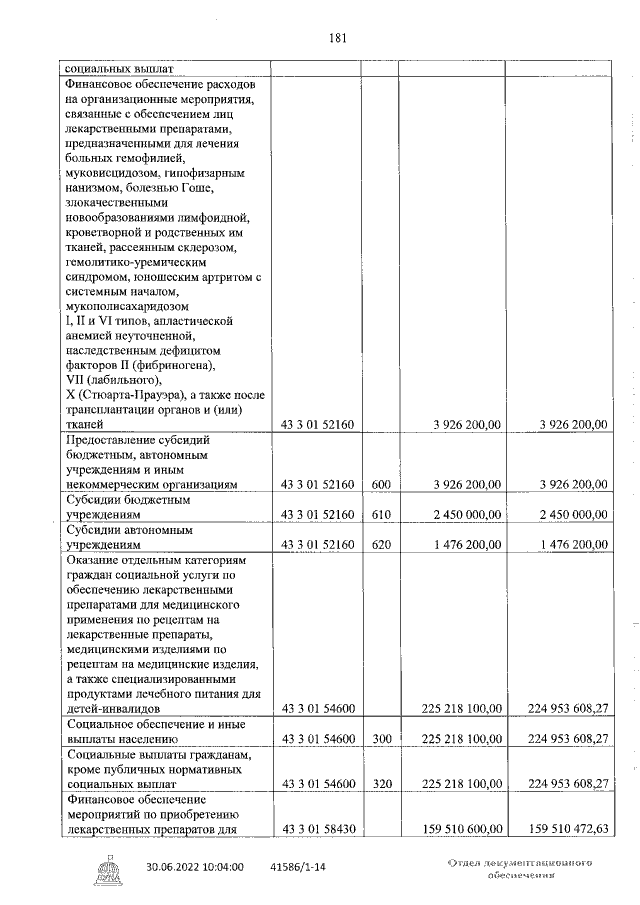 181

| | | | | |
|---|---|---|---|---|
| социальных выплат | | | | |
| Финансовое обеспечение расходов на организационные мероприятия, связанные с обеспечением лиц лекарственными препаратами, предназначенными для лечения больных гемофилией, муковисцидозом, гипофизарным нанизмом, болезнью Гоше, злокачественными новообразованиями лимфоидной, кроветворной и родственных им тканей, рассеянным склерозом, гемолитико-уремическим синдромом, юношеским артритом с системным началом, мукополисахаридозом I, II и VI типов, апластической анемией неуточненной, наследственным дефицитом факторов II (фибриногена), VII (лабильного), X (Стюарта-Прауэра), а также после трансплантации органов и (или) тканей | 43 3 01 52160 | | 3 926 200,00 | 3 926 200,00 |
| Предоставление субсидий бюджетным, автономным учреждениям и иным некоммерческим организациям | 43 3 01 52160 | 600 | 3 926 200,00 | 3 926 200,00 |
| Субсидии бюджетным учреждениям | 43 3 01 52160 | 610 | 2 450 000,00 | 2 450 000,00 |
| Субсидии автономным учреждениям | 43 3 01 52160 | 620 | 1 476 200,00 | 1 476 200,00 |
| Оказание отдельным категориям граждан социальной услуги по обеспечению лекарственными препаратами для медицинского применения по рецептам на лекарственные препараты, медицинскими изделиями по рецептам на медицинские изделия, а также специализированными продуктами лечебного питания для детей-инвалидов | 43 3 01 54600 | | 225 218 100,00 | 224 953 608,27 |
| Социальное обеспечение и иные выплаты населению | 43 3 01 54600 | 300 | 225 218 100,00 | 224 953 608,27 |
| Социальные выплаты гражданам, кроме публичных нормативных социальных выплат | 43 3 01 54600 | 320 | 225 218 100,00 | 224 953 608,27 |
| Финансовое обеспечение мероприятий по приобретению лекарственных препаратов для | 43 3 01 58430 | | 159 510 600,00 | 159 510 472,63 |

30.06.2022 10:04:00 41586/1-14

Отдел документационного обеспечения